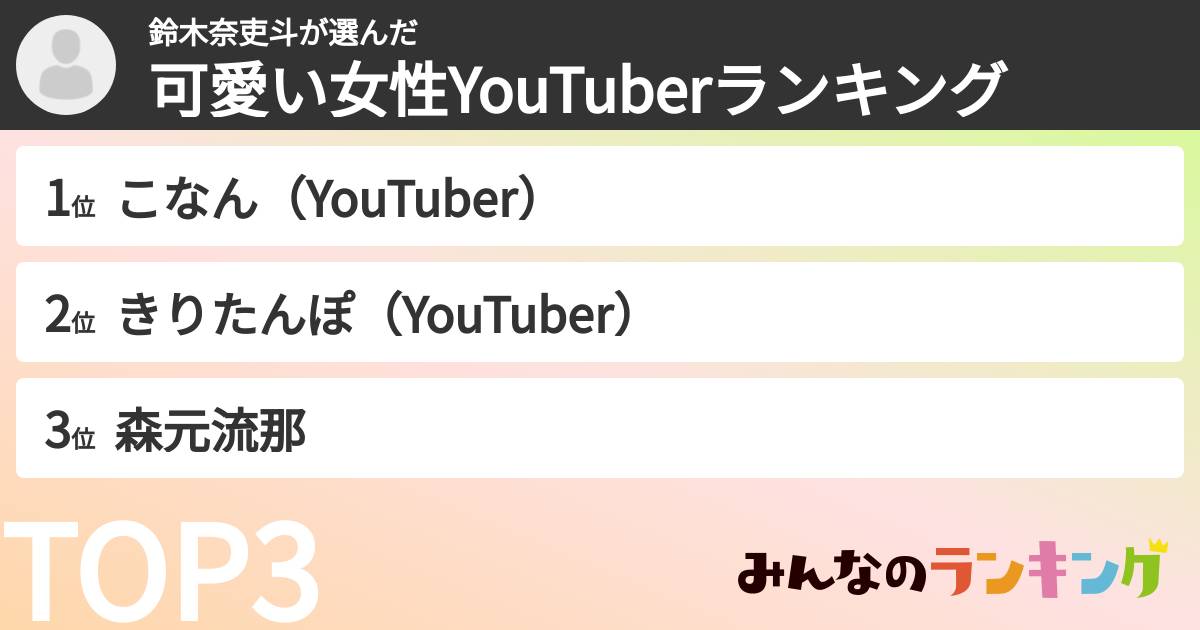 鈴木奈吏斗が選んだ
可愛い女性YouTuberランキング

1位 こなん（YouTuber）

2位 きりたんぽ（YouTuber）

3位 森元流那

TOP3

みんなのランキング